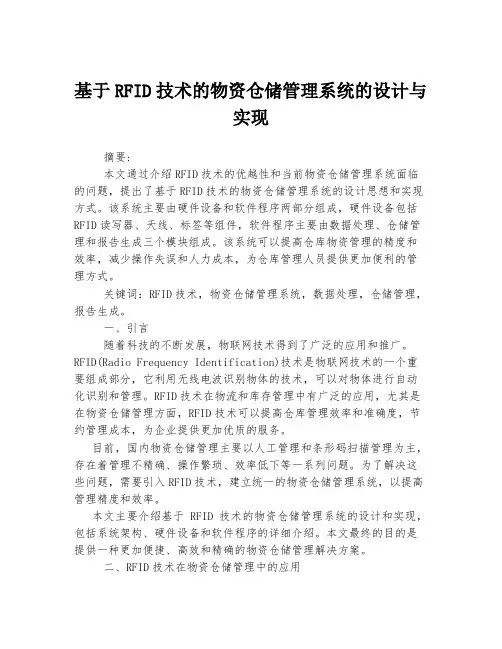 基于RFID技术的物资仓储管理系统的设计与实现

摘要:

本文通过介绍RFID技术的优越性和当前物资仓储管理系统面临的问题，提出了基于RFID技术的物资仓储管理系统的设计思想和实现方式。该系统主要由硬件设备和软件程序两部分组成，硬件设备包括RFID读写器、天线、标签等组件，软件程序主要由数据处理、仓储管理和报告生成三个模块组成。该系统可以提高仓库物资管理的精度和效率，减少操作失误和人力成本，为仓库管理人员提供更加便利的管理方式。

关键词：RFID技术，物资仓储管理系统，数据处理，仓储管理，报告生成。

一、引言

随着科技的不断发展，物联网技术得到了广泛的应用和推广。RFID(Radio Frequency Identification)技术是物联网技术的一个重要组成部分，它利用无线电波识别物体的技术，可以对物体进行自动化识别和管理。RFID技术在物流和库存管理中有广泛的应用，尤其是在物资仓储管理方面，RFID技术可以提高仓库管理效率和准确度，节约管理成本，为企业提供更加优质的服务。

目前，国内物资仓储管理主要以人工管理和条形码扫描管理为主，存在着管理不精确、操作繁琐、效率低下等一系列问题。为了解决这些问题，需要引入RFID技术，建立统一的物资仓储管理系统，以提高管理精度和效率。

本文主要介绍基于 RFID 技术的物资仓储管理系统的设计和实现，包括系统架构、硬件设备和软件程序的详细介绍。本文最终的目的是提供一种更加便捷、高效和精确的物资仓储管理解决方案。

二、RFID技术在物资仓储管理中的应用